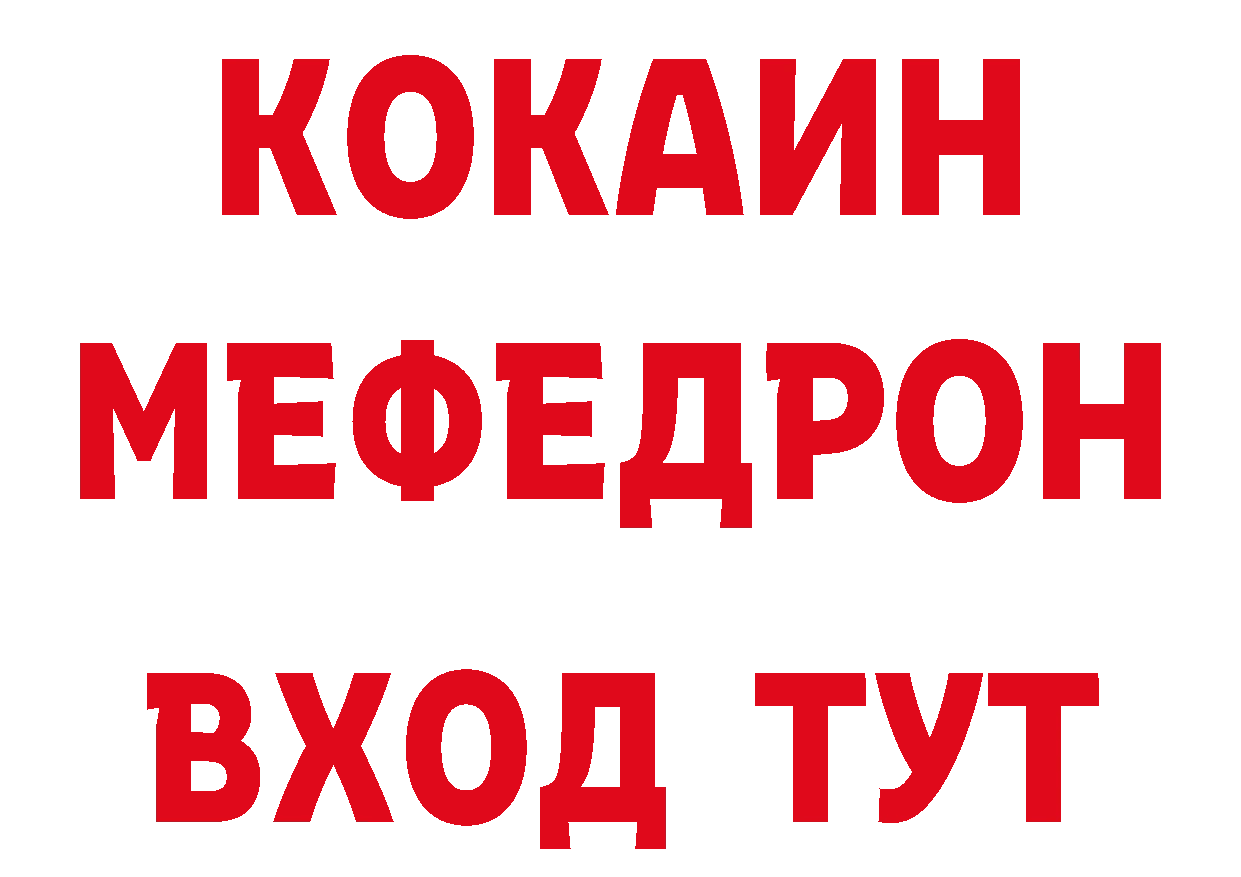 КОКАИН
МЕФЕДРОН
ВХОД ТУТ